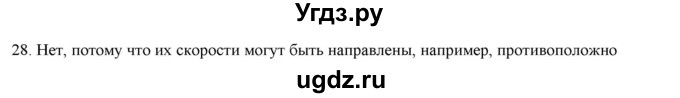 Угдз.ру

28. Нет, потому что их скорости могут быть направлены, например, противоположно

ugdz.ru